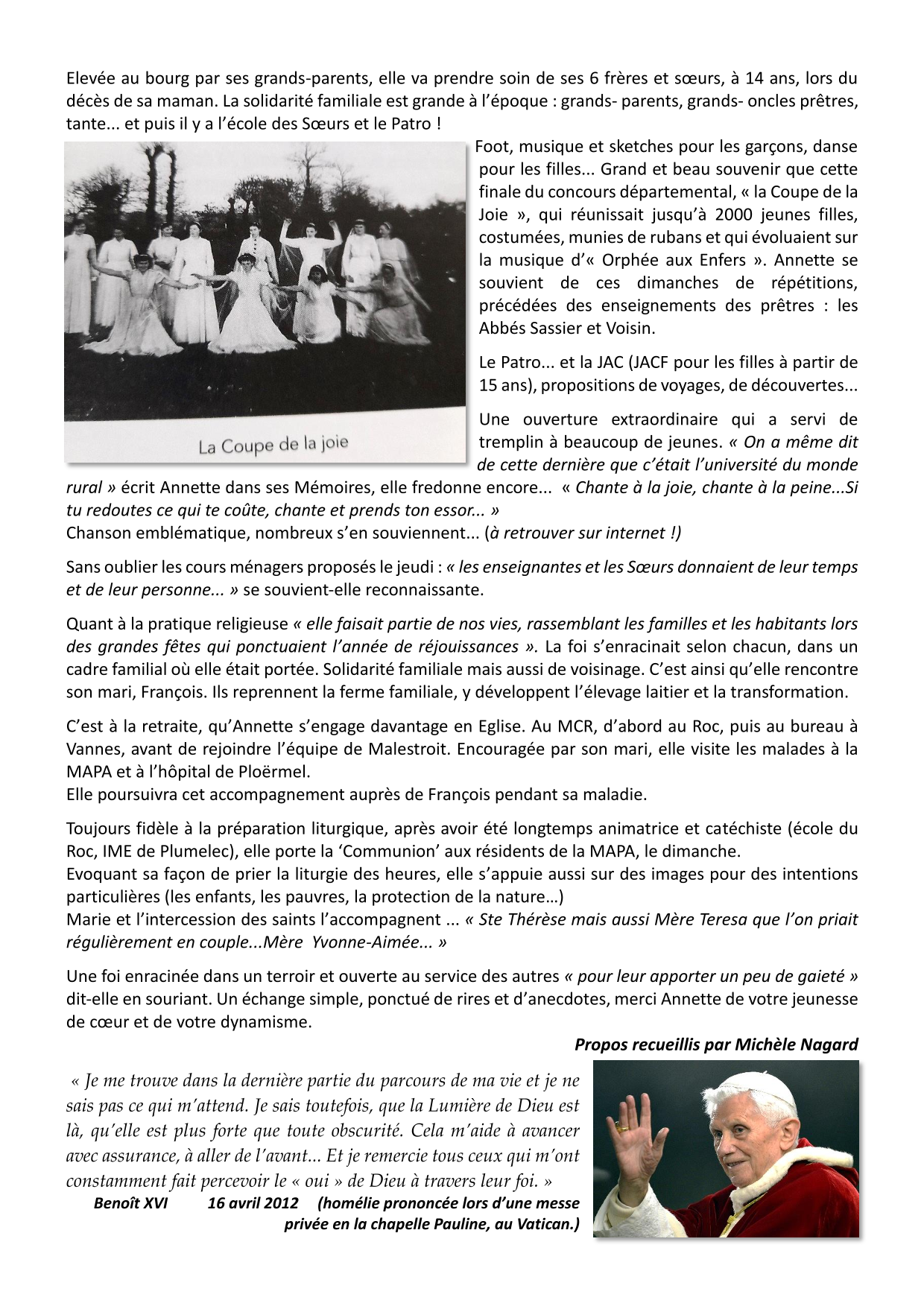 Elevée au bourg par ses grands-parents, elle va prendre soin de ses 6 frères et sœurs, à 14 ans, lors du décès de sa maman. La solidarité familiale est grande à l'époque : grands- parents, grands- oncles prêtres, tante... et puis il y a l'école des Sœurs et le Patro !

La Coupe de la joie

Foot, musique et sketches pour les garçons, danse pour les filles... Grand et beau souvenir que cette finale du concours départemental, « la Coupe de la Joie », qui réunissait jusqu'à 2000 jeunes filles, costumées, munies de rubans et qui évoluaient sur la musique d'« Orphée aux Enfers ». Annette se souvient de ces dimanches de répétitions, précédées des enseignements des prêtres : les Abbés Sassier et Voisin.

Le Patro... et la JAC (JACF pour les filles à partir de 15 ans), propositions de voyages, de découvertes...

Une ouverture extraordinaire qui a servi de tremplin à beaucoup de jeunes. « On a même dit de cette dernière que c'était l'université du monde rural » écrit Annette dans ses Mémoires, elle fredonne encore... « Chante à la joie, chante à la peine...Si tu redoutes ce qui te coûte, chante et prends ton essor... »
Chanson emblématique, nombreux s'en souviennent... (à retrouver sur internet !)

Sans oublier les cours ménagers proposés le jeudi : « les enseignantes et les Sœurs donnaient de leur temps et de leur personne... » se souvient-elle reconnaissante.

Quant à la pratique religieuse « elle faisait partie de nos vies, rassemblant les familles et les habitants lors des grandes fêtes qui ponctuaient l'année de réjouissances ». La foi s'enracinait selon chacun, dans un cadre familial où elle était portée. Solidarité familiale mais aussi de voisinage. C'est ainsi qu'elle rencontre son mari, François. Ils reprennent la ferme familiale, y développent l'élevage laitier et la transformation.

C'est à la retraite, qu'Annette s'engage davantage en Eglise. Au MCR, d'abord au Roc, puis au bureau à Vannes, avant de rejoindre l'équipe de Malestroit. Encouragée par son mari, elle visite les malades à la MAPA et à l'hôpital de Ploërmel.
Elle poursuivra cet accompagnement auprès de François pendant sa maladie.

Toujours fidèle à la préparation liturgique, après avoir été longtemps animatrice et catéchiste (école du Roc, IME de Plumelec), elle porte la 'Communion' aux résidents de la MAPA, le dimanche.
Evoquant sa façon de prier la liturgie des heures, elle s'appuie aussi sur des images pour des intentions particulières (les enfants, les pauvres, la protection de la nature…)
Marie et l'intercession des saints l'accompagnent ... « Ste Thérèse mais aussi Mère Teresa que l'on priait régulièrement en couple...Mère Yvonne-Aimée... »

Une foi enracinée dans un terroir et ouverte au service des autres « pour leur apporter un peu de gaieté » dit-elle en souriant. Un échange simple, ponctué de rires et d'anecdotes, merci Annette de votre jeunesse de cœur et de votre dynamisme.

Propos recueillis par Michèle Nagard

« Je me trouve dans la dernière partie du parcours de ma vie et je ne sais pas ce qui m'attend. Je sais toutefois, que la Lumière de Dieu est là, qu'elle est plus forte que toute obscurité. Cela m'aide à avancer avec assurance, à aller de l'avant... Et je remercie tous ceux qui m'ont constamment fait percevoir le « oui » de Dieu à travers leur foi. »
Benoît XVI 16 avril 2012 (homélie prononcée lors d'une messe privée en la chapelle Pauline, au Vatican.)